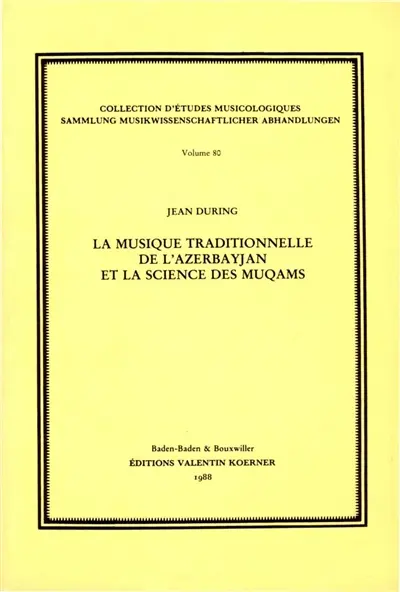 COLLECTION D'ÉTUDES MUSICOLOGIQUES
SAMMLUNG MUSIKWISSENSCHAFTLICHER ABHANDLUNGEN

Volume 80

JEAN DURING

LA MUSIQUE TRADITIONNELLE
DE L'AZERBAYJAN
ET LA SCIENCE DES MUQAMS

Baden-Baden & Bouxwiller
ÉDITIONS VALENTIN KOERNER
1988